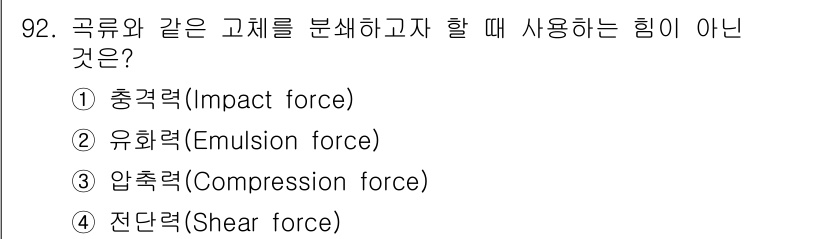 92. 곡류와 같은 고체를 분쇄하고자 할 때 사용하는 힘이 아닌 것은?

① 충격력(Impact force)

② 유화력(Emulsion force)

③ 압축력(Compression force)

④ 전단력(Shear force)